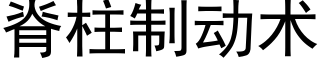 脊柱制动术